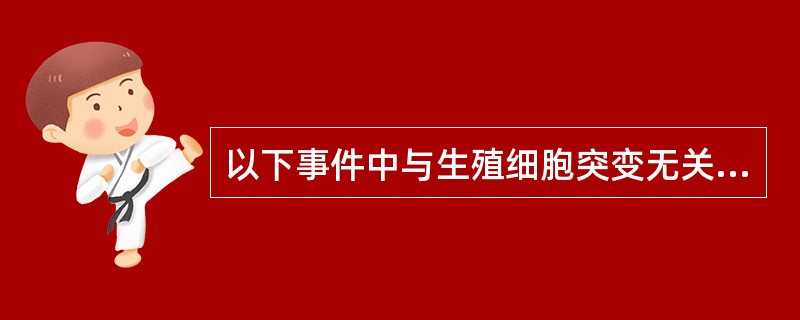 以下事件中与生殖细胞突变无关...